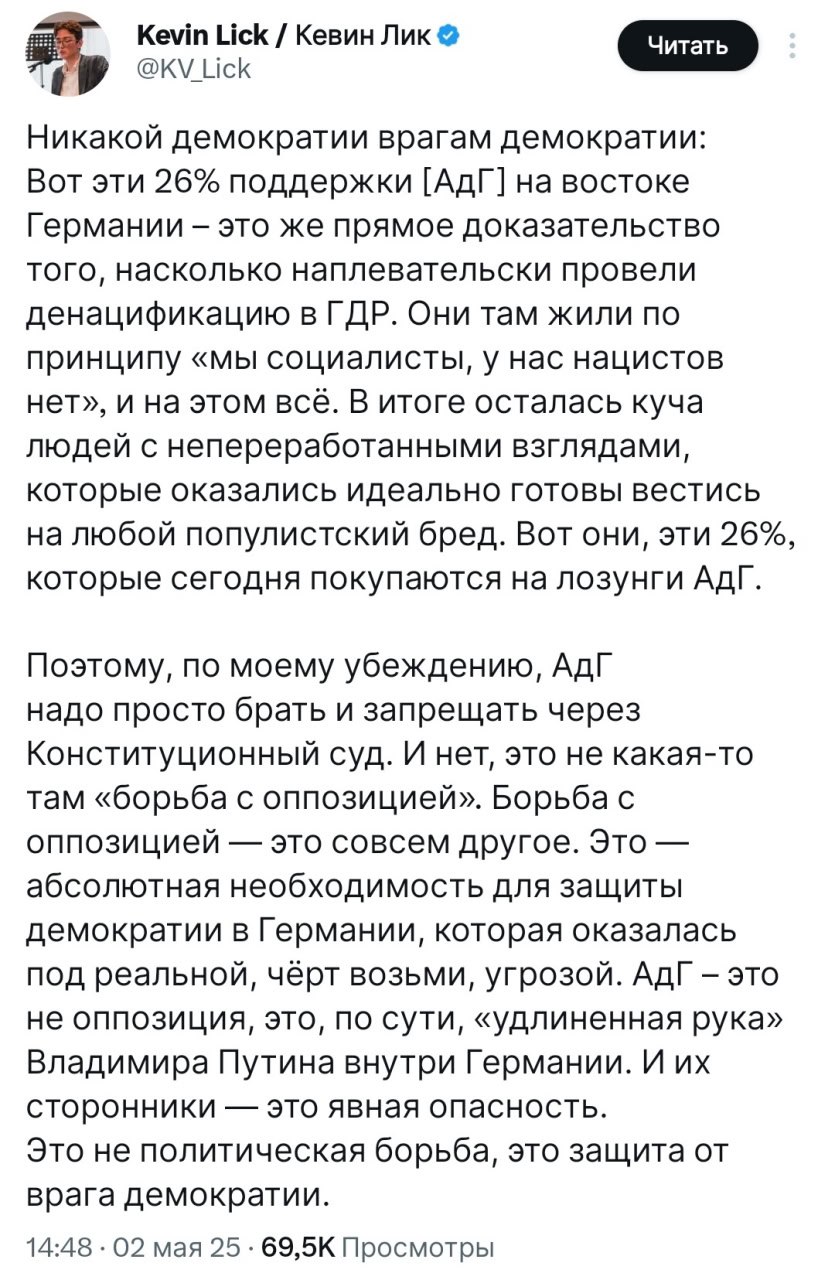 Kevin Lick / Кевин Лик
@KV_Lick

Читать

Никакой демократии врагам демократии:
Вот эти 26% поддержки [АдГ] на востоке Германии – это же прямое доказательство того, насколько наплевательски провели денацификацию в ГДР. Они там жили по принципу «мы социалисты, у нас нацистов нет», и на этом всё. В итоге осталась куча людей с непереработанными взглядами, которые оказались идеально готовы вестись на любой популистский бред. Вот они, эти 26%, которые сегодня покупаются на лозунги АдГ.

Поэтому, по моему убеждению, АдГ надо просто брать и запрещать через Конституционный суд. И нет, это не какая-то там «борьба с оппозицией». Борьба с оппозицией — это совсем другое. Это — абсолютная необходимость для защиты демократии в Германии, которая оказалась под реальной, чёрт возьми, угрозой. АдГ – это не оппозиция, это, по сути, «удлиненная рука» Владимира Путина внутри Германии. И их сторонники — это явная опасность.
Это не политическая борьба, это защита от врага демократии.

14:48 · 02 мая 25 · 69,5K Просмотры